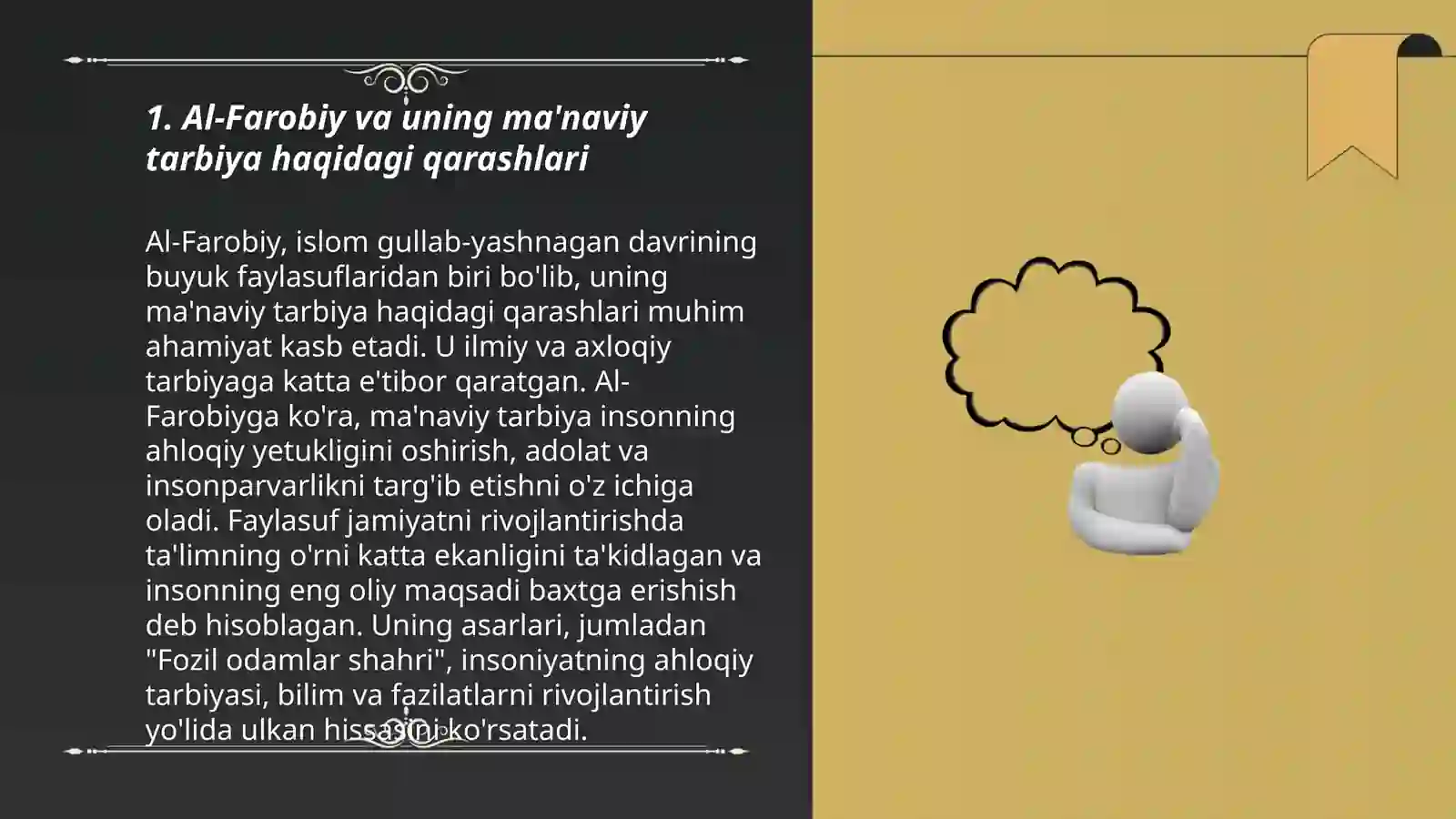 1. Al-Farobiy va uning ma'naviy tarbiya haqidagi qarashlari

Al-Farobiy, islom gullab-yashnagan davrining buyuk faylasuflaridan biri bo'lib, uning ma'naviy tarbiya haqidagi qarashlari muhim ahamiyat kasb etadi. U ilmiy va axloqiy tarbiyaga katta e'tibor qaratgan. Al-Farobiyga ko'ra, ma'naviy tarbiya insonning ahloqiy yetukligini oshirish, adolat va insonparvarlikni targ'ib etishni o'z ichiga oladi. Faylasuf jamiyatni rivojlantirishda ta'limning o'rni katta ekanligini ta'kidlagan va insonning eng oliy maqsadi baxtga erishish deb hisoblagan. Uning asarlari, jumladan "Fozil odamlar shahri", insoniyatning ahloqiy tarbiyasi, bilim va fazilatlarni rivojlantirish yo'lida ulkan hissasini ko'rsatadi.